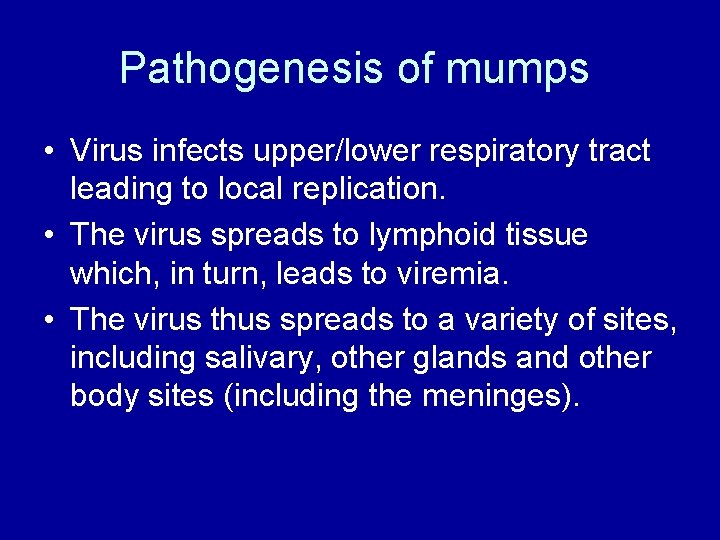 Pathogenesis of mumps

• Virus infects upper/lower respiratory tract leading to local replication.
• The virus spreads to lymphoid tissue which, in turn, leads to viremia.
• The virus thus spreads to a variety of sites, including salivary, other glands and other body sites (including the meninges).